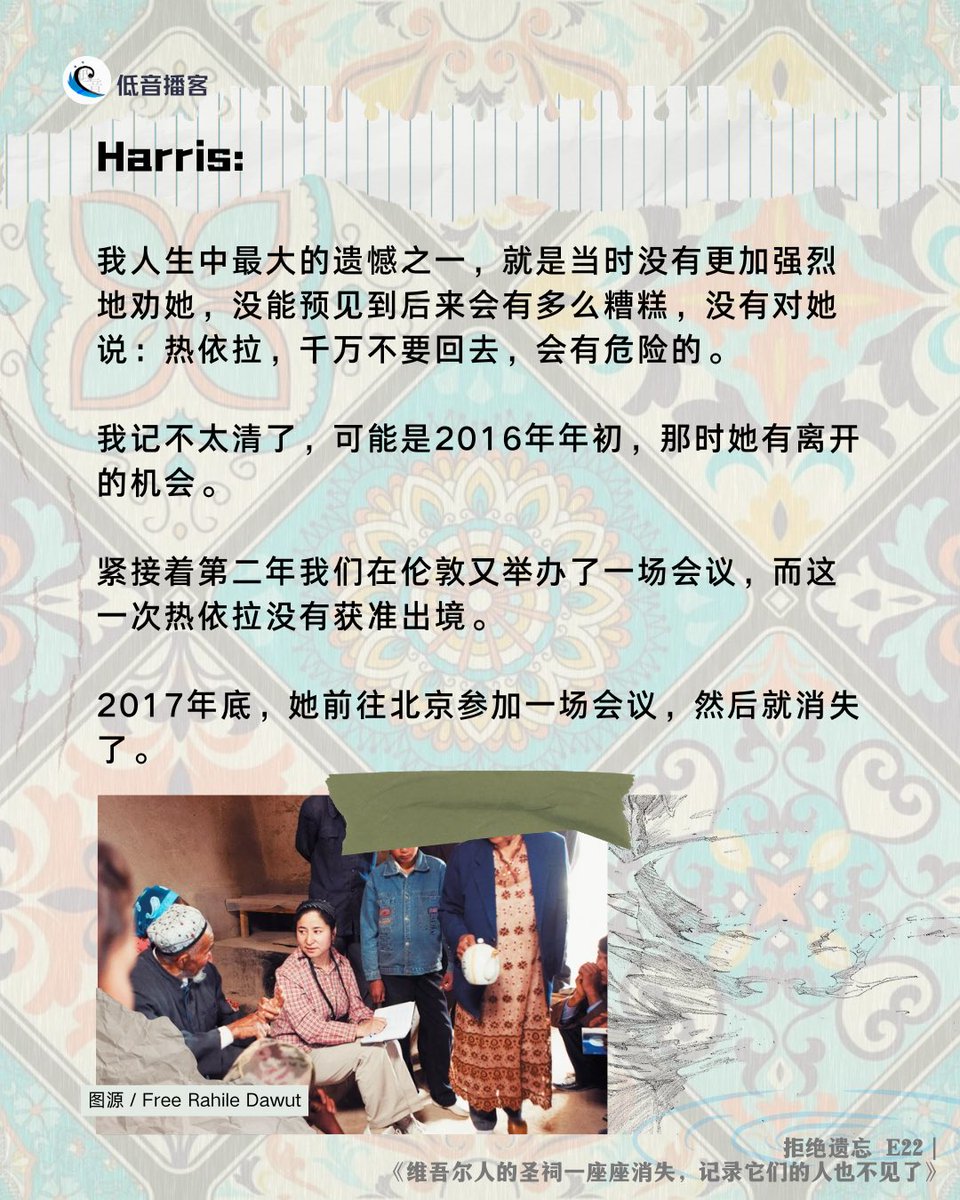 低音播客

Harris:

我人生中最大的遗憾之一，就是当时没有更加强烈地劝她，没能预见到后来会有多么糟糕，没有对她说：热依拉，千万不要回去，会有危险的。

我记不太清了，可能是2016年年初，那时她有离开的机会。

紧接着第二年我们在伦敦又举办了一场会议，而这一次热依拉没有获准出境。

2017年底，她前往北京参加一场会议，然后就消失了。

图源 / Free Rahile Dawut

拒绝遗忘 E22 |
《维吾尔人的圣祠一座座消失，记录它们的人也不见了》